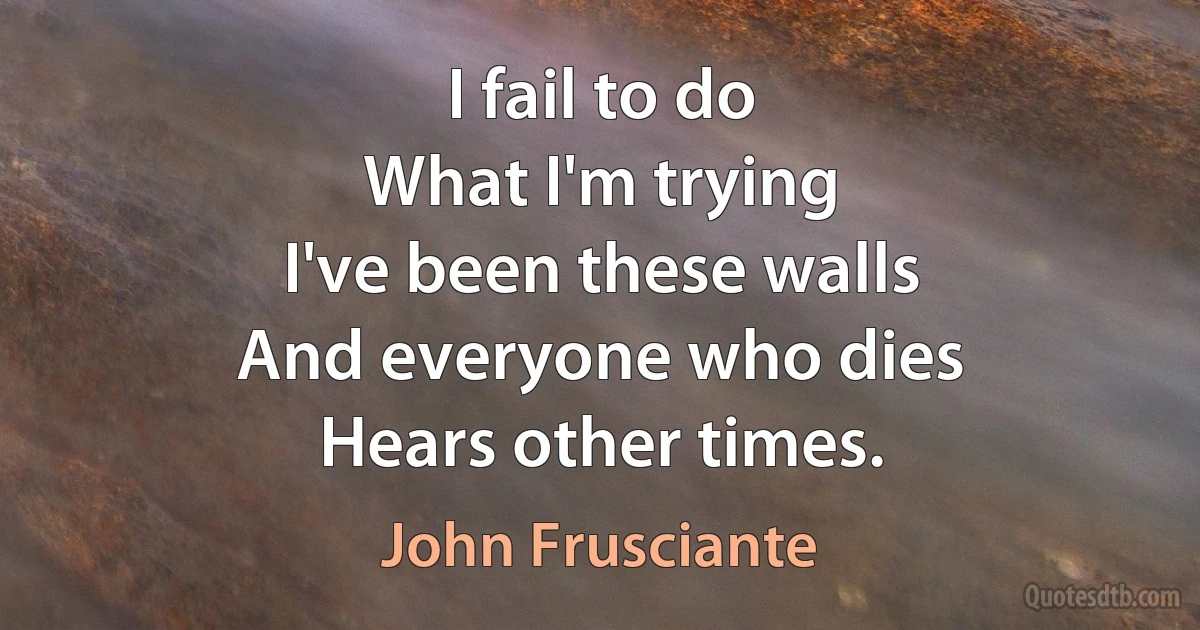 I fail to do
What I'm trying
I've been these walls
And everyone who dies
Hears other times.

John Frusciante

Quotesdtb.com